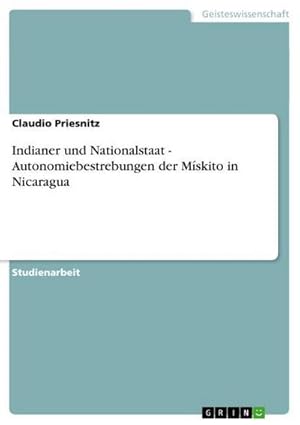 Geisteswissenschaft

Claudio Priesnitz

Indianer und Nationalstaat - Autonomiebestrebungen der Mískito in Nicaragua

Studienarbeit

GRIN